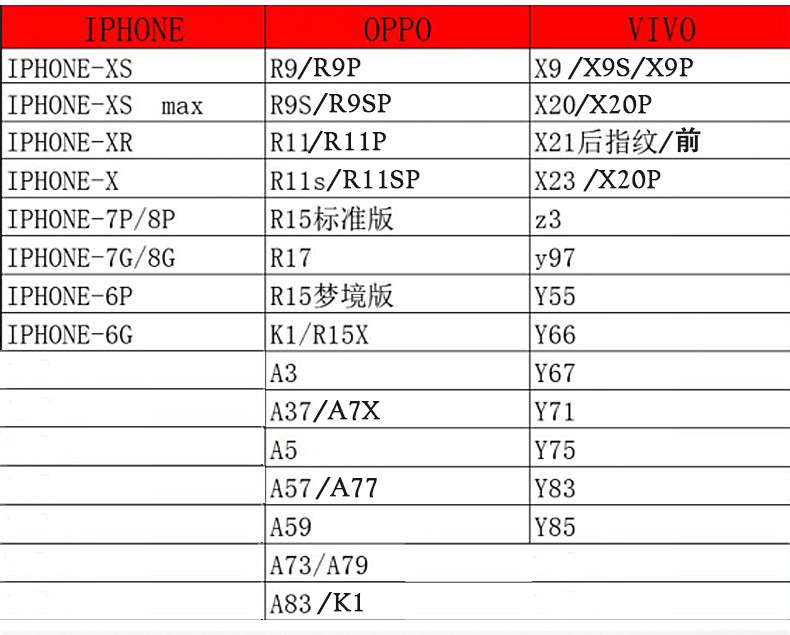 | IPHONE | OPPO | VIVO |
|---|---|---|
| IPHONE-XS | R9/R9P | X9 /X9S/X9P |
| IPHONE-XS max | R9S/R9SP | X20/X20P |
| IPHONE-XR | R11/R11P | X21后指纹/前 |
| IPHONE-X | R11s/R11SP | X23 /X20P |
| IPHONE-7P/8P | R15标准版 | z3 |
| IPHONE-7G/8G | R17 | y97 |
| IPHONE-6P | R15梦境版 | Y55 |
| IPHONE-6G | K1/R15X | Y66 |
| | A3 | Y67 |
| | A37/A7X | Y71 |
| | A5 | Y75 |
| | A57/A77 | Y83 |
| | A59 | Y85 |
| | A73/A79 | |
| | A83/K1 | |